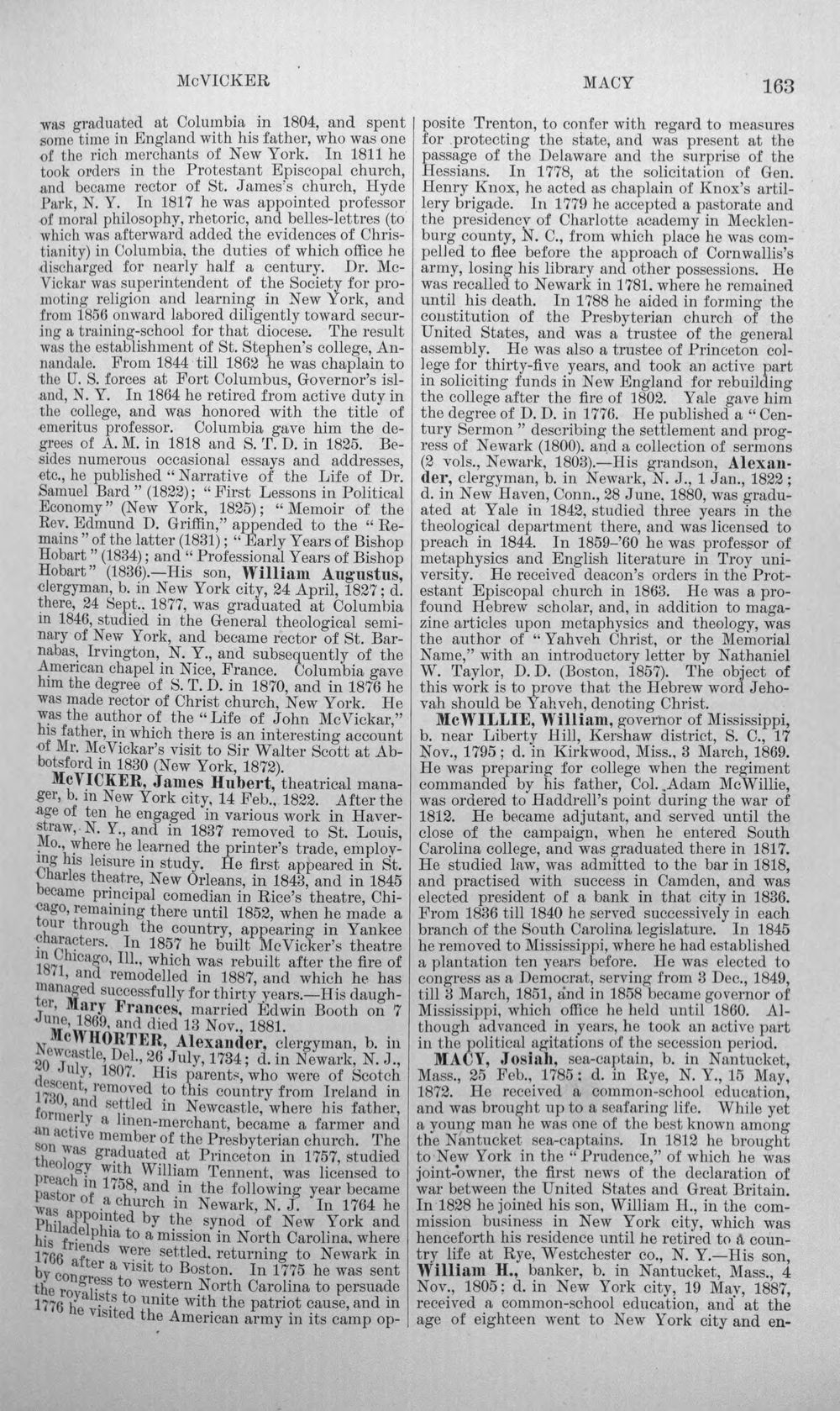 McVICKER MACY 163

was graduated at Columbia in 1804, and spent some time in England with his father, who was one of the rich merchants of New York. In 1811 he took orders in the Protestant Episcopal church, and became rector of St. James's church, Hyde Park, N. Y. In 1817 he was appointed professor of moral philosophy, rhetoric, and belles-lettres (to which was afterward added the evidences of Christianity) in Columbia, the duties of which office he discharged for nearly half a century. Dr. McVickar was superintendent of the Society for promoting religion and learning in New York, and from 1856 onward labored diligently toward securing a training-school for that diocese. The result was the establishment of St. Stephen's college, Annandale. From 1844 till 1862 he was chaplain to the U. S. forces at Fort Columbus, Governor's island, N. Y. In 1864 he retired from active duty in the college, and was honored with the title of emeritus professor. Columbia gave him the degrees of A. M. in 1818 and S. T. D. in 1825. Besides numerous occasional essays and addresses, etc., he published "Narrative of the Life of Dr. Samuel Bard" (1822); "First Lessons in Political Economy" (New York, 1825); "Memoir of the Rev. Edmund D. Griffin," appended to the "Remains" of the latter (1831); "Early Years of Bishop Hobart" (1834); and "Professional Years of Bishop Hobart" (1836).—His son, William Augustus, clergyman, b. in New York city, 24 April, 1827; d. there, 24 Sept., 1877, was graduated at Columbia in 1846, studied in the General theological seminary of New York, and became rector of St. Barnabas, Irvington, N. Y., and subsequently of the American chapel in Nice, France. Columbia gave him the degree of S. T. D. in 1870, and in 1876 he was made rector of Christ church, New York. He was the author of the "Life of John McVickar," his father, in which there is an interesting account of Mr. McVickar's visit to Sir Walter Scott at Abbotsford in 1830 (New York, 1872).

McVICKER, James Hubert, theatrical manager, b. in New York city, 14 Feb., 1822. After the age of ten he engaged in various work in Haverstraw, N. Y., and in 1837 removed to St. Louis, Mo., where he learned the printer's trade, employing his leisure in study. He first appeared in St. Charles theatre, New Orleans, in 1843, and in 1845 became principal comedian in Rice's theatre, Chicago, remaining there until 1852, when he made a tour through the country, appearing in Yankee characters. In 1857 he built McVicker's theatre in Chicago, Ill., which was rebuilt after the fire of 1871, and remodelled in 1887, and which he has managed successfully for thirty years.—His daughter, Mary Frances, married Edwin Booth on 7 June, 1869, and died 13 Nov., 1881.

McWHORTER, Alexander, clergyman, b. in Newcastle, Del., 26 July, 1734; d. in Newark, N. J., 20 July, 1807. His parents, who were of Scotch descent, removed to this country from Ireland in 1730, and settled in Newcastle, where his father, formerly a linen-merchant, became a farmer and an active member of the Presbyterian church. The son was graduated at Princeton in 1757, studied theology with William Tennent, was licensed to preach in 1758, and in the following year became pastor of a church in Newark, N. J. In 1764 he was appointed by the synod of New York and Philadelphia to a mission in North Carolina, where his friends were settled, returning to Newark in 1766 after a visit to Boston. In 1775 he was sent by congress to western North Carolina to persuade the royalists to unite with the patriot cause, and in 1776 he visited the American army in its camp opposite Trenton, to confer with regard to measures for protecting the state, and was present at the passage of the Delaware and the surprise of the Hessians. In 1778, at the solicitation of Gen. Henry Knox, he acted as chaplain of Knox's artillery brigade. In 1779 he accepted a pastorate and the presidency of Charlotte academy in Mecklenburg county, N. C., from which place he was compelled to flee before the approach of Cornwallis's army, losing his library and other possessions. He was recalled to Newark in 1781, where he remained until his death. In 1788 he aided in forming the constitution of the Presbyterian church of the United States, and was a trustee of the general assembly. He was also a trustee of Princeton college for thirty-five years, and took an active part in soliciting funds in New England for rebuilding the college after the fire of 1802. Yale gave him the degree of D. D. in 1776. He published a "Century Sermon" describing the settlement and progress of Newark (1800), and a collection of sermons (2 vols., Newark, 1803).—His grandson, Alexander, clergyman, b. in Newark, N. J., 1 Jan., 1822; d. in New Haven, Conn., 28 June, 1880, was graduated at Yale in 1842, studied three years in the theological department there, and was licensed to preach in 1844. In 1859-'60 he was professor of metaphysics and English literature in Troy university. He received deacon's orders in the Protestant Episcopal church in 1863. He was a profound Hebrew scholar, and, in addition to magazine articles upon metaphysics and theology, was the author of "Yahveh Christ, or the Memorial Name," with an introductory letter by Nathaniel W. Taylor, D. D. (Boston, 1857). The object of this work is to prove that the Hebrew word Jehovah should be Yahveh, denoting Christ.

McWILLIE, William, governor of Mississippi, b. near Liberty Hill, Kershaw district, S. C., 17 Nov., 1795; d. in Kirkwood, Miss., 3 March, 1869. He was preparing for college when the regiment commanded by his father, Col. Adam McWillie, was ordered to Haddrell's point during the war of 1812. He became adjutant, and served until the close of the campaign, when he entered South Carolina college, and was graduated there in 1817. He studied law, was admitted to the bar in 1818, and practised with success in Camden, and was elected president of a bank in that city in 1836. From 1836 till 1840 he served successively in each branch of the South Carolina legislature. In 1845 he removed to Mississippi, where he had established a plantation ten years before. He was elected to congress as a Democrat, serving from 3 Dec., 1849, till 3 March, 1851, and in 1858 became governor of Mississippi, which office he held until 1860. Although advanced in years, he took an active part in the political agitations of the secession period.

MACY, Josiah, sea-captain, b. in Nantucket, Mass., 25 Feb., 1785; d. in Rye, N. Y., 15 May, 1872. He received a common-school education, and was brought up to a seafaring life. While yet a young man he was one of the best known among the Nantucket sea-captains. In 1812 he brought to New York in the "Prudence," of which he was joint-owner, the first news of the declaration of war between the United States and Great Britain. In 1828 he joined his son, William H., in the commission business in New York city, which was henceforth his residence until he retired to a country life at Rye, Westchester co., N. Y.—His son, William H., banker, b. in Nantucket, Mass., 4 Nov., 1805; d. in New York city, 19 May, 1887, received a common-school education, and at the age of eighteen went to New York city and en-